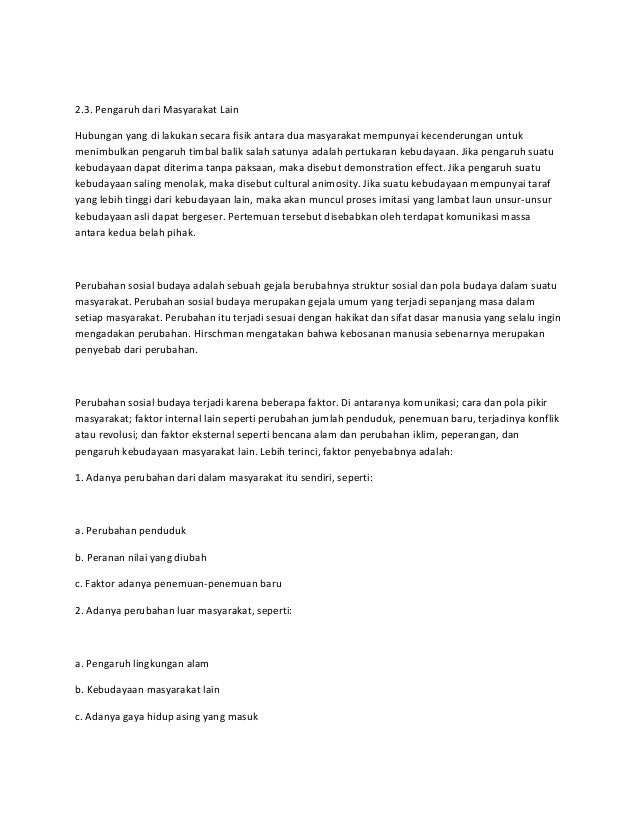 2.3. Pengaruh dari Masyarakat Lain

Hubungan yang di lakukan secara fisik antara dua masyarakat mempunyai kecenderungan untuk menimbulkan pengaruh timbal balik salah satunya adalah pertukaran kebudayaan. Jika pengaruh suatu kebudayaan dapat diterima tanpa paksaan, maka disebut demonstration effect. Jika pengaruh suatu kebudayaan saling menolak, maka disebut cultural animosity. Jika suatu kebudayaan mempunyai taraf yang lebih tinggi dari kebudayaan lain, maka akan muncul proses imitasi yang lambat laun unsur-unsur kebudayaan asli dapat bergeser. Pertemuan tersebut disebabkan oleh terdapat komunikasi massa antara kedua belah pihak.

Perubahan sosial budaya adalah sebuah gejala berubahnya struktur sosial dan pola budaya dalam suatu masyarakat. Perubahan sosial budaya merupakan gejala umum yang terjadi sepanjang masa dalam setiap masyarakat. Perubahan itu terjadi sesuai dengan hakikat dan sifat dasar manusia yang selalu ingin mengadakan perubahan. Hirschman mengatakan bahwa kebosanan manusia sebenarnya merupakan penyebab dari perubahan.

Perubahan sosial budaya terjadi karena beberapa faktor. Di antaranya komunikasi; cara dan pola pikir masyarakat; faktor internal lain seperti perubahan jumlah penduduk, penemuan baru, terjadinya konflik atau revolusi; dan faktor eksternal seperti bencana alam dan perubahan iklim, peperangan, dan pengaruh kebudayaan masyarakat lain. Lebih terinci, faktor penyebabnya adalah:

1. Adanya perubahan dari dalam masyarakat itu sendiri, seperti:

a. Perubahan penduduk

b. Peranan nilai yang diubah

c. Faktor adanya penemuan-penemuan baru

2. Adanya perubahan luar masyarakat, seperti:

a. Pengaruh lingkungan alam

b. Kebudayaan masyarakat lain

c. Adanya gaya hidup asing yang masuk